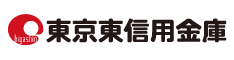 higashin 東京東信用金庫